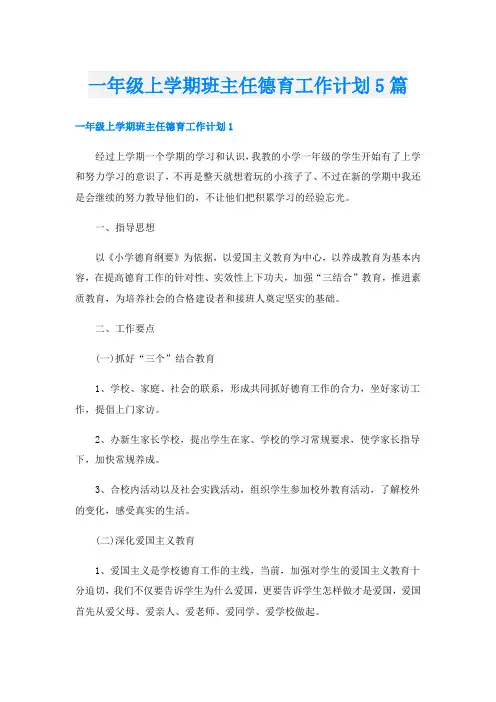 一年级上学期班主任德育工作计划5篇

一年级上学期班主任德育工作计划1

经过上学期一个学期的学习和认识，我教的小学一年级的学生开始有了上学和努力学习的意识了，不再是整天就想着玩的小孩子了、不过在新的学期中我还是会继续的努力教导他们的，不让他们把积累学习的经验忘光。

一、指导思想

以《小学德育纲要》为依据，以爱国主义教育为中心，以养成教育为基本内容，在提高德育工作的针对性、实效性上下功夫，加强“三结合”教育，推进素质教育，为培养社会的合格建设者和接班人奠定坚实的基础。

二、工作要点

(一)抓好“三个”结合教育

1、学校、家庭、社会的联系，形成共同抓好德育工作的合力，坐好家访工作，提倡上门家访。

2、办新生家长学校，提出学生在家、学校的学习常规要求，使学家长指导下，加快常规养成。

3、合校内活动以及社会实践活动，组织学生参加校外教育活动，了解校外的变化，感受真实的生活。

(二)深化爱国主义教育

1、爱国主义是学校德育工作的主线，当前，加强对学生的爱国主义教育十分迫切，我们不仅要告诉学生为什么爱国，更要告诉学生怎样做才是爱国，爱国首先从爱父母、爱亲人、爱老师、爱同学、爱学校做起。